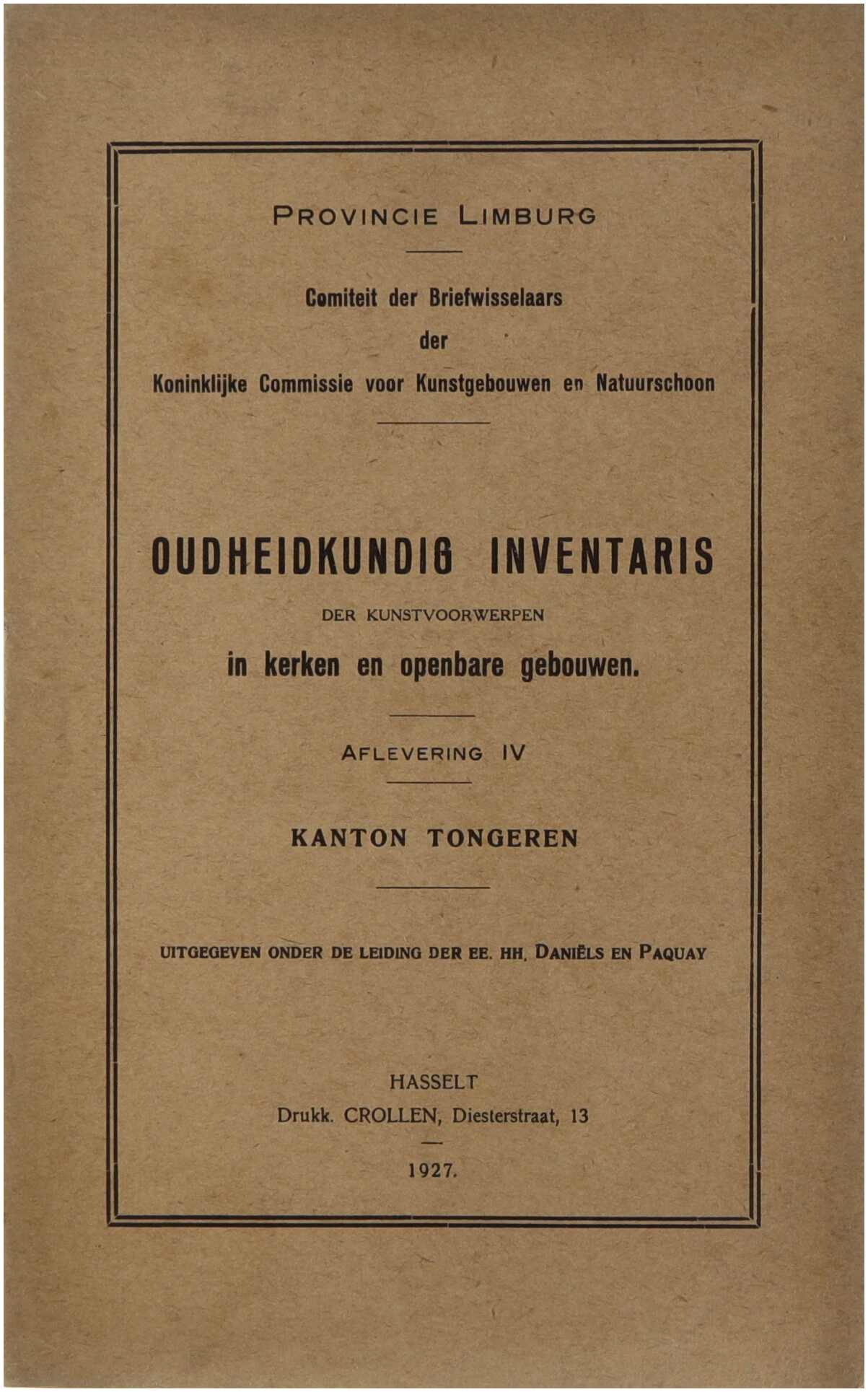 PROVINCIE LIMBURG

Comiteit der Briefwisselaars
der
Koninklijke Commissie voor Kunstgebouwen en Natuurschoon

OUDHEIDKUNDIG INVENTARIS

DER KUNSTVOORWERPEN

in kerken en openbare gebouwen.

AFLEVERING IV

KANTON TONGEREN

UITGEGEVEN ONDER DE LEIDING DER EE. HH. DANIËLS EN PAQUAY

HASSELT
Drukk. CROLLEN, Diesterstraat, 13

1927.